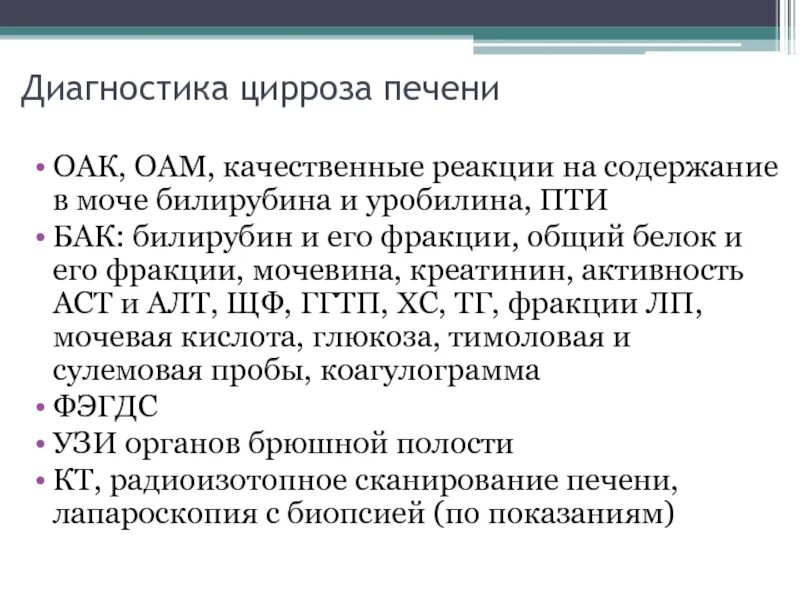 Диагностика цирроза печени

• ОАК, ОАМ, качественные реакции на содержание в моче билирубина и уробилина, ПТИ
• БАК: билирубин и его фракции, общий белок и его фракции, мочевина, креатинин, активность АСТ и АЛТ, ЩФ, ГГТП, ХС, ТГ, фракции ЛП, мочевая кислота, глюкоза, тимоловая и сулемовая пробы, коагулограмма
• ФЭГДС
• УЗИ органов брюшной полости
• КТ, радиоизотопное сканирование печени, лапароскопия с биопсией (по показаниям)